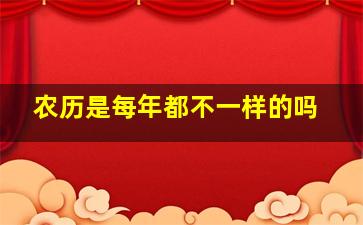 农历是每年都不一样的吗